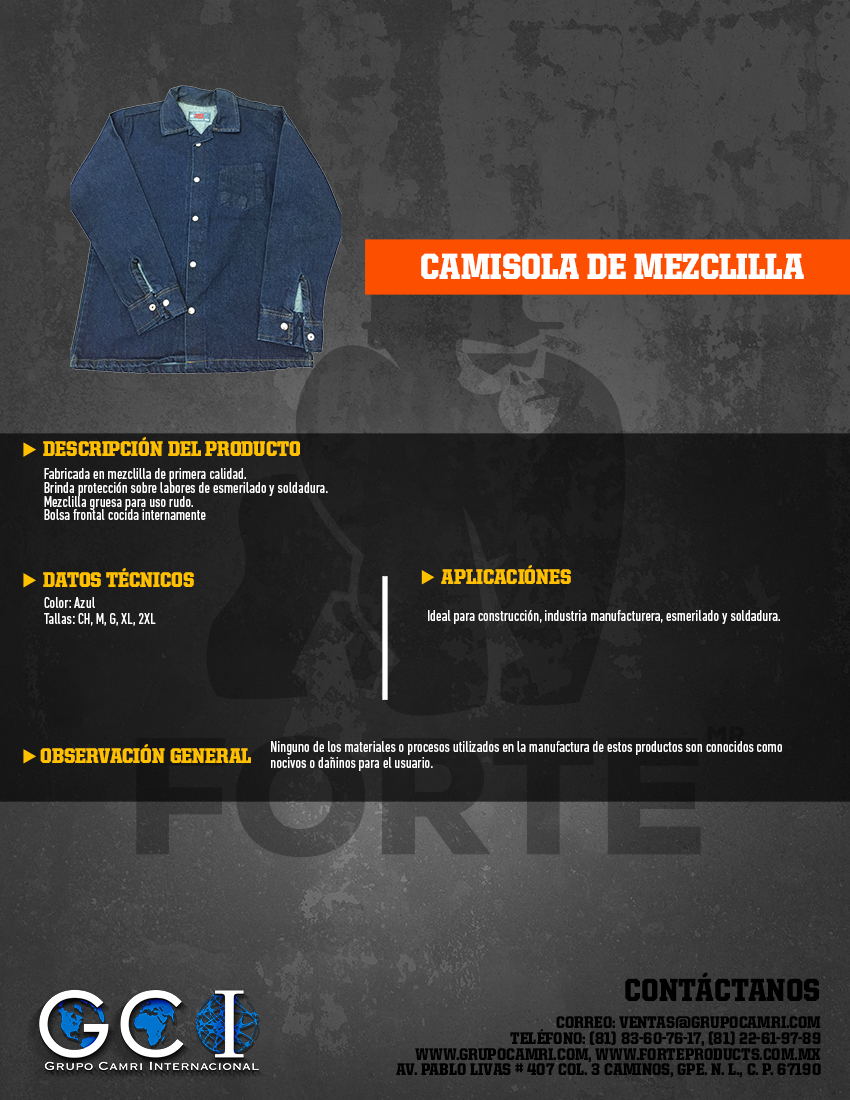 CAMISOLA DE MEZCLILLA

DESCRIPCIÓN DEL PRODUCTO

Fabricada en mezclilla de primera calidad.
Brinda protección sobre labores de esmerilado y soldadura.
Mezclilla gruesa para uso rudo.
Bolsa frontal cocida internamente

DATOS TÉCNICOS

Color: Azul
Tallas: CH, M, G, XL, 2XL

APLICACIÓNES

Ideal para construcción, industria manufacturera, esmerilado y soldadura.

OBSERVACIÓN GENERAL

Ninguno de los materiales o procesos utilizados en la manufactura de estos productos son conocidos como nocivos o dañinos para el usuario.

FORTE MR

GCI
GRUPO CAMRI INTERNACIONAL

CONTÁCTANOS

CORREO: VENTAS@GRUPOCAMRI.COM
TELÉFONO: (81) 83-60-76-17, (81) 22-61-97-89
WWW.GRUPOCAMRI.COM, WWW.FORTEPRODUCTS.COM.MX
AV. PABLO LIVAS # 407 COL. 3 CAMINOS, GPE. N. L., C. P. 67190